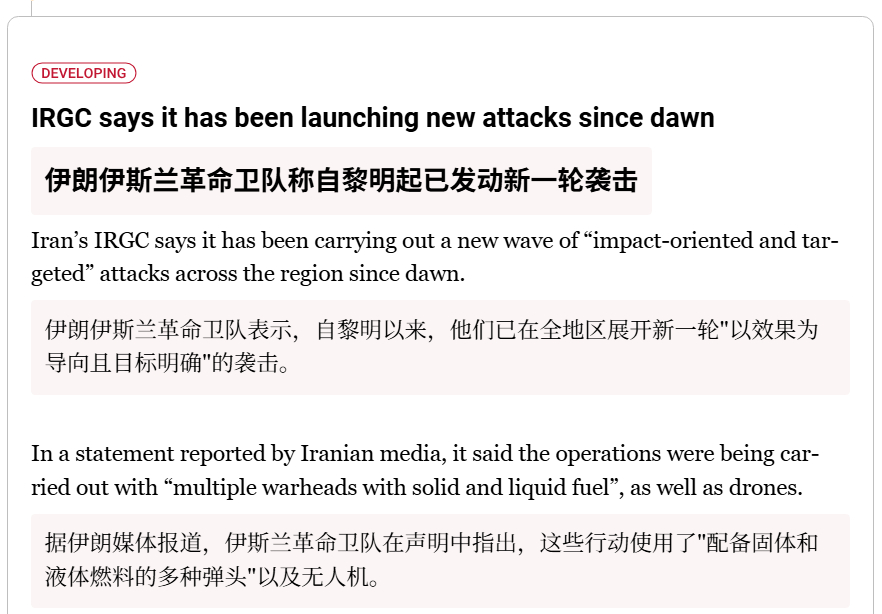 DEVELOPING

IRGC says it has been launching new attacks since dawn

伊朗伊斯兰革命卫队称自黎明起已发动新一轮袭击

Iran’s IRGC says it has been carrying out a new wave of “impact-oriented and targeted” attacks across the region since dawn.

伊朗伊斯兰革命卫队表示，自黎明以来，他们已在全地区展开新一轮"以效果为导向且目标明确"的袭击。

In a statement reported by Iranian media, it said the operations were being carried out with “multiple warheads with solid and liquid fuel”, as well as drones.

据伊朗媒体报道，伊斯兰革命卫队在声明中指出，这些行动使用了"配备固体和液体燃料的多种弹头"以及无人机。